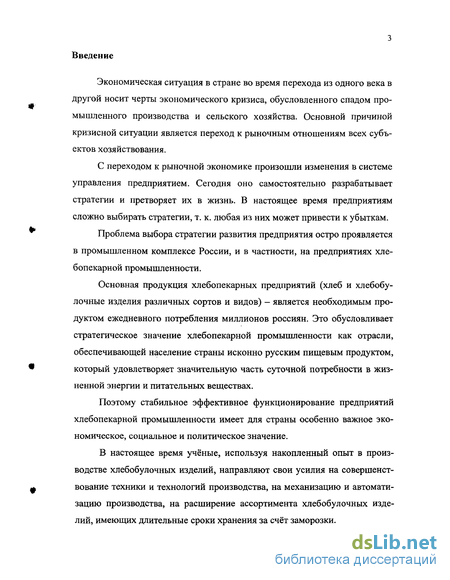 3

Введение

Экономическая ситуация в стране во время перехода из одного века в другой носит черты экономического кризиса, обусловленного спадом промышленного производства и сельского хозяйства. Основной причиной кризисной ситуации является переход к рыночным отношениям всех субъектов хозяйствования.

С переходом к рыночной экономике произошли изменения в системе управления предприятием. Сегодня оно самостоятельно разрабатывает стратегии и претворяет их в жизнь. В настоящее время предприятиям сложно выбирать стратегии, т. к. любая из них может привести к убыткам.

Проблема выбора стратегии развития предприятия остро проявляется в промышленном комплексе России, и в частности, на предприятиях хлебопекарной промышленности.

Основная продукция хлебопекарных предприятий (хлеб и хлебобулочные изделия различных сортов и видов) – является необходимым продуктом ежедневного потребления миллионов россиян. Это обусловливает стратегическое значение хлебопекарной промышленности как отрасли, обеспечивающей население страны исконно русским пищевым продуктом, который удовлетворяет значительную часть суточной потребности в жизненной энергии и питательных веществах.

Поэтому стабильное эффективное функционирование предприятий хлебопекарной промышленности имеет для страны особенно важное экономическое, социальное и политическое значение.

В настоящее время учёные, используя накопленный опыт в производстве хлебобулочных изделий, направляют свои усилия на совершенствование техники и технологий производства, на механизацию и автоматизацию производства, на расширение ассортимента хлебобулочных изделий, имеющих длительные сроки хранения за счёт заморозки.

dsLib.net
библиотека диссертаций